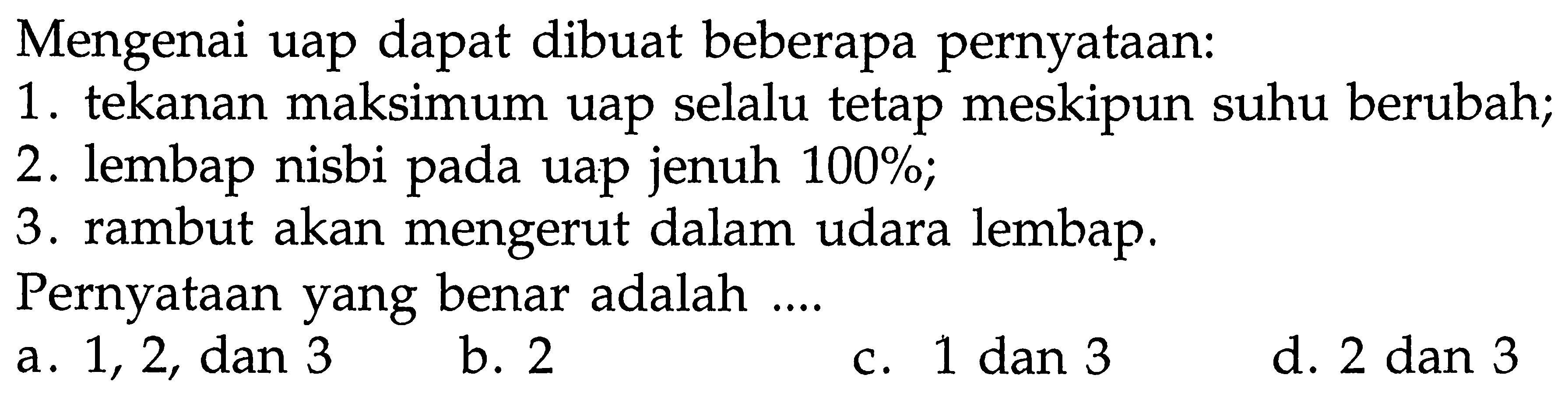 Mengenai uap dapat dibuat beberapa pernyataan:
1. tekanan maksimum uap selalu tetap meskipun suhu berubah;
2. lembap nisbi pada uap jenuh 100%;
3. rambut akan mengerut dalam udara lembap.
Pernyataan yang benar adalah ....
a. 1, 2, dan 3
b. 2
c. 1 dan 3
d. 2 dan 3